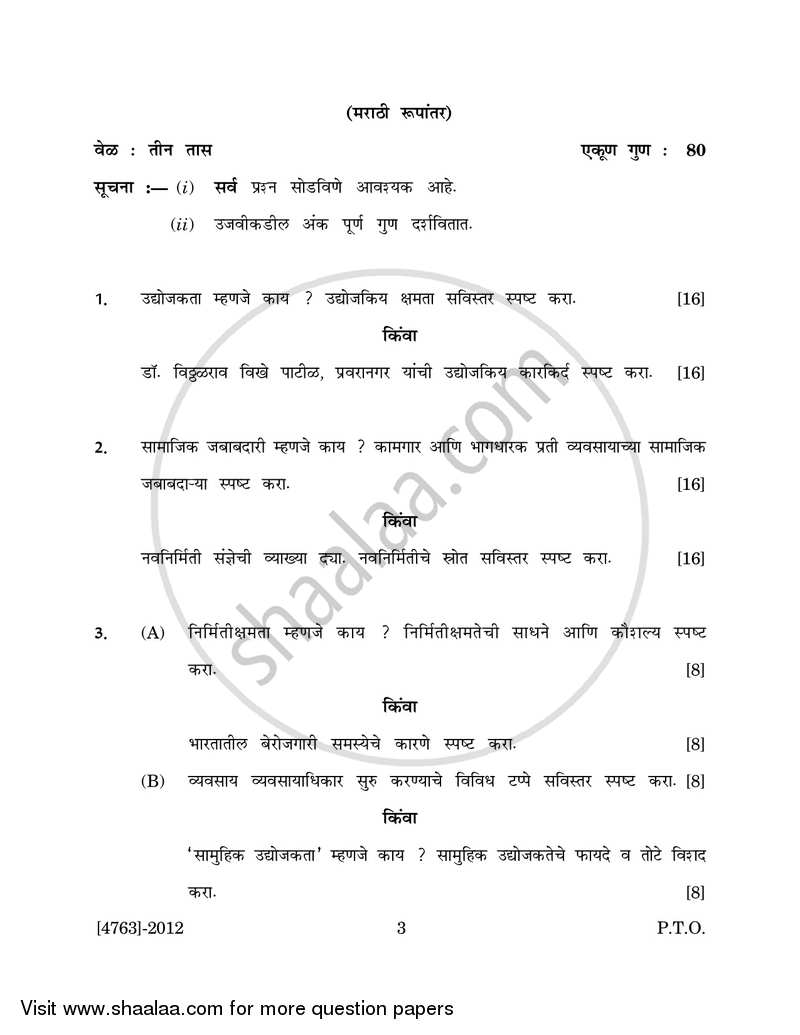 (मराठी रूपांतर)

वेळ : तीन तास

एकूण गुण : 80

सूचना :— (i) सर्व प्रश्न सोडविणे आवश्यक आहे.

(ii) उजवीकडील अंक पूर्ण गुण दर्शवितात.

1. उद्योजकता म्हणजे काय ? उद्योजकिय क्षमता सविस्तर स्पष्ट करा. [16]

किंवा

डॉ. विठ्ठलराव विखे पाटील, प्रवरानगर यांची उद्योजकिय कारकिर्द स्पष्ट करा. [16]

2. सामाजिक जबाबदारी म्हणजे काय ? कामगार आणि भागधारक प्रती व्यवसायाच्या सामाजिक जबाबदाऱ्या स्पष्ट करा. [16]

किंवा

नवनिर्मिती संज्ञेची व्याख्या द्या. नवनिर्मितीचे स्रोत सविस्तर स्पष्ट करा. [16]

3. (A) निर्मितीक्षमता म्हणजे काय ? निर्मितीक्षमतेची साधने आणि कौशल्य स्पष्ट करा. [8]

किंवा

भारतातील बेरोजगारी समस्येचे कारणे स्पष्ट करा. [8]

(B) व्यवसाय व्यवसायाधिकार सुरु करण्याचे विविध टप्पे सविस्तर स्पष्ट करा. [8]

किंवा

'सामुहिक उद्योजकता' म्हणजे काय ? सामुहिक उद्योजकतेचे फायदे व तोटे विशद करा. [8]

[4763]-2012 3 P.T.O.

shaalaa.com

Visit www.shaalaa.com for more question papers